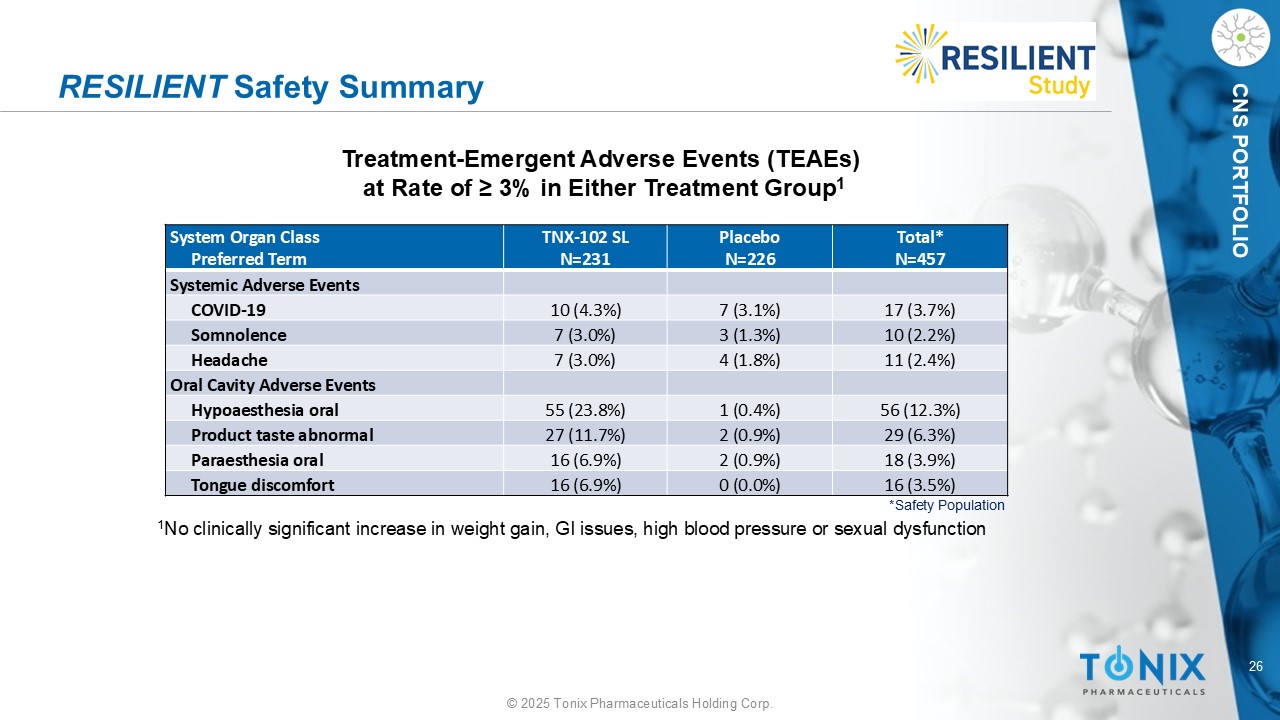 RESILIENT Safety Summary

RESILIENT Study

CNS PORTFOLIO

Treatment-Emergent Adverse Events (TEAEs) at Rate of ≥ 3% in Either Treatment Group$^1$

| System Organ Class Preferred Term | TNX-102 SL N=231 | Placebo N=226 | Total* N=457 |
|---|---|---|---|
| Systemic Adverse Events | | | |
| COVID-19 | 10 (4.3%) | 7 (3.1%) | 17 (3.7%) |
| Somnolence | 7 (3.0%) | 3 (1.3%) | 10 (2.2%) |
| Headache | 7 (3.0%) | 4 (1.8%) | 11 (2.4%) |
| Oral Cavity Adverse Events | | | |
| Hypoaesthesia oral | 55 (23.8%) | 1 (0.4%) | 56 (12.3%) |
| Product taste abnormal | 27 (11.7%) | 2 (0.9%) | 29 (6.3%) |
| Paraesthesia oral | 16 (6.9%) | 2 (0.9%) | 18 (3.9%) |
| Tongue discomfort | 16 (6.9%) | 0 (0.0%) | 16 (3.5%) |

*Safety Population

$^1$No clinically significant increase in weight gain, GI issues, high blood pressure or sexual dysfunction

TONIX PHARMACEUTICALS

26

© 2025 Tonix Pharmaceuticals Holding Corp.